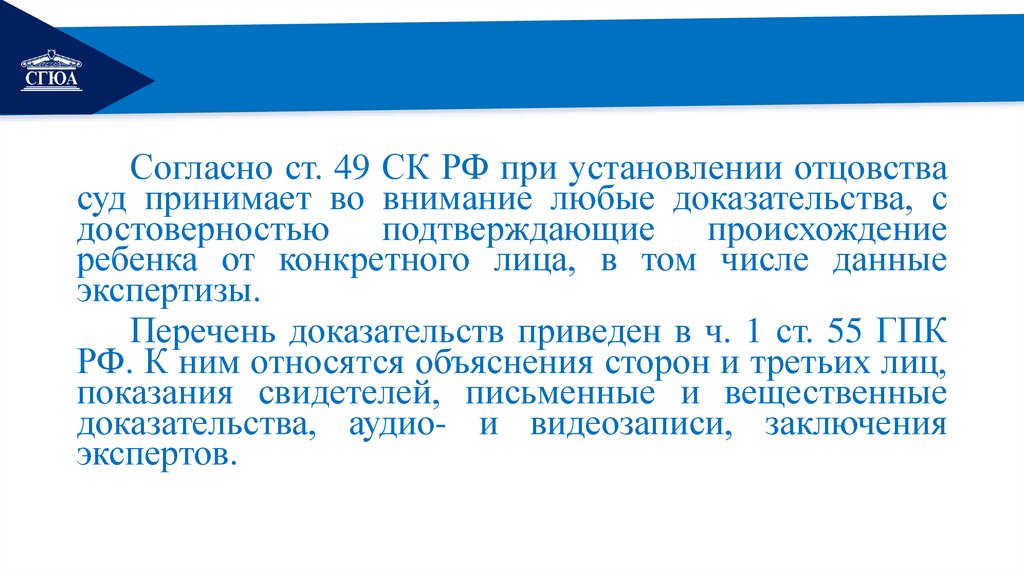 СГЮА

Согласно ст. 49 СК РФ при установлении отцовства суд принимает во внимание любые доказательства, с достоверностью подтверждающие происхождение ребенка от конкретного лица, в том числе данные экспертизы.

Перечень доказательств приведен в ч. 1 ст. 55 ГПК РФ. К ним относятся объяснения сторон и третьих лиц, показания свидетелей, письменные и вещественные доказательства, аудио- и видеозаписи, заключения экспертов.